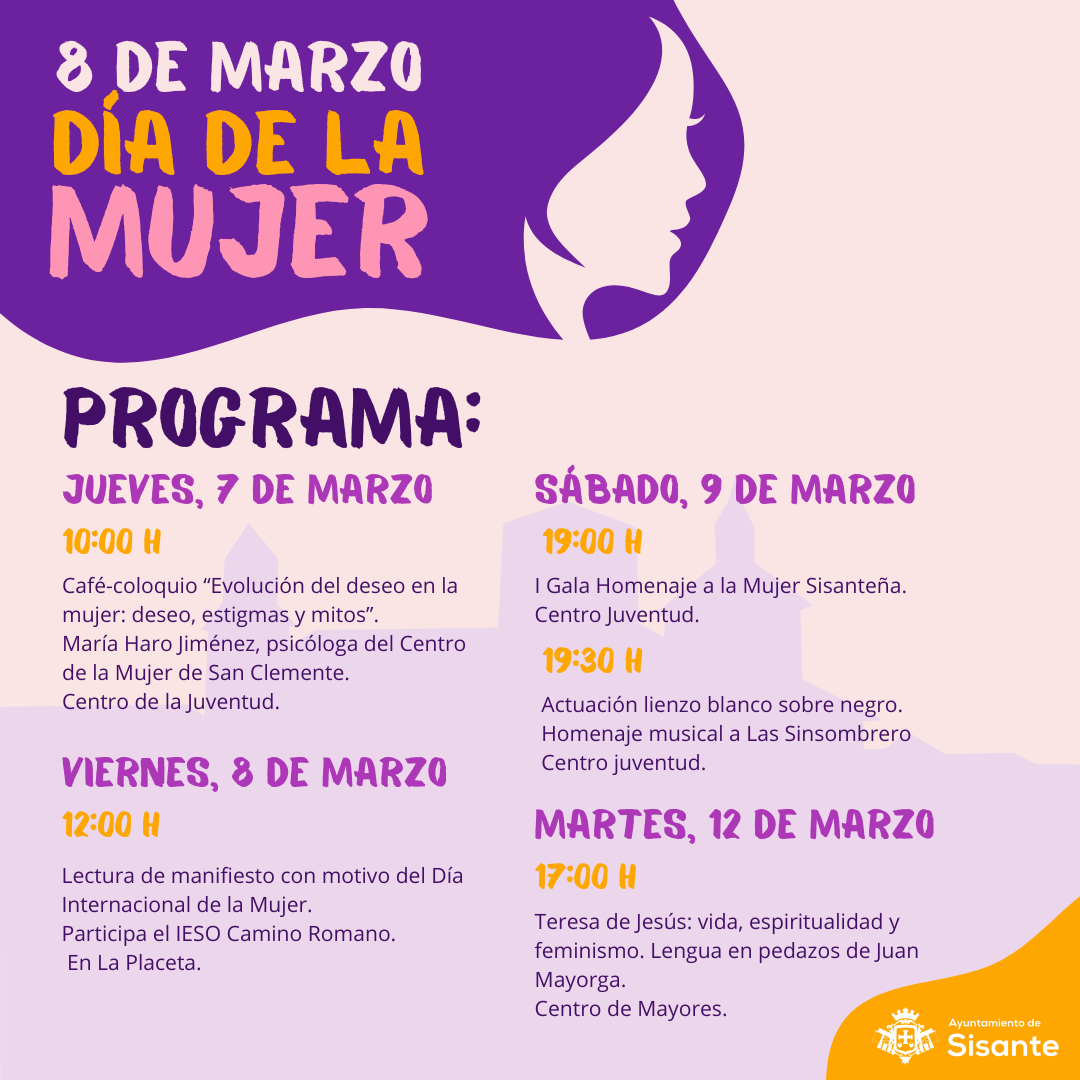 8 DE MARZO
DÍA DE LA
MUJER

PROGRAMA:

JUEVES, 7 DE MARZO
10:00 H
Café-coloquio “Evolución del deseo en la mujer: deseo, estigmas y mitos”.
María Haro Jiménez, psicóloga del Centro de la Mujer de San Clemente.
Centro de la Juventud.

VIERNES, 8 DE MARZO
12:00 H
Lectura de manifiesto con motivo del Día Internacional de la Mujer.
Participa el IESO Camino Romano.
En La Placeta.

SÁBADO, 9 DE MARZO
19:00 H
I Gala Homenaje a la Mujer Sisanteña.
Centro Juventud.
19:30 H
Actuación lienzo blanco sobre negro.
Homenaje musical a Las Sinsombrero
Centro juventud.

MARTES, 12 DE MARZO
17:00 H
Teresa de Jesús: vida, espiritualidad y feminismo. Lengua en pedazos de Juan Mayorga.
Centro de Mayores.

Ayuntamiento de
Sisante